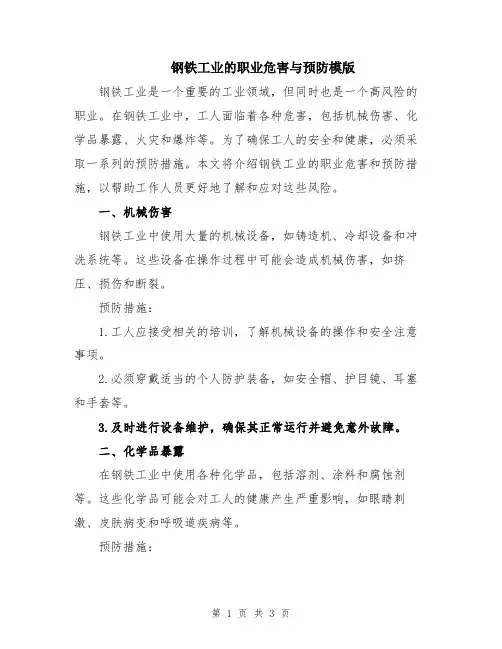 钢铁工业的职业危害与预防模版

钢铁工业是一个重要的工业领域，但同时也是一个高风险的职业。在钢铁工业中，工人面临着各种危害，包括机械伤害、化学品暴露、火灾和爆炸等。为了确保工人的安全和健康，必须采取一系列的预防措施。本文将介绍钢铁工业的职业危害和预防措施，以帮助工作人员更好地了解和应对这些风险。

一、机械伤害

钢铁工业中使用大量的机械设备，如铸造机、冷却设备和冲洗系统等。这些设备在操作过程中可能会造成机械伤害，如挤压、损伤和断裂。

预防措施：

1.工人应接受相关的培训，了解机械设备的操作和安全注意事项。

2.必须穿戴适当的个人防护装备，如安全帽、护目镜、耳塞和手套等。

3.及时进行设备维护，确保其正常运行并避免意外故障。

二、化学品暴露

在钢铁工业中使用各种化学品，包括溶剂、涂料和腐蚀剂等。这些化学品可能会对工人的健康产生严重影响，如眼睛刺激、皮肤病变和呼吸道疾病等。

预防措施：

第 1 页 共 3 页